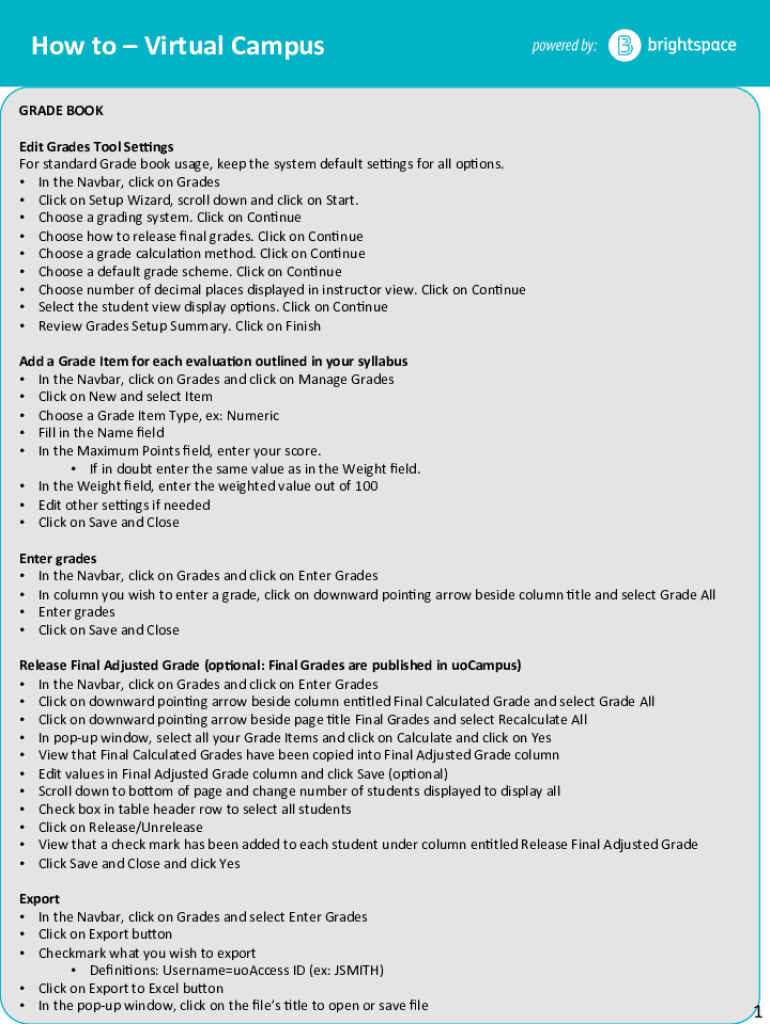 How to – Virtual Campus

powered by: brightspace

GRADE BOOK

Edit Grades Tool Settings
For standard Grade book usage, keep the system default settings for all options.
• In the Navbar, click on Grades
• Click on Setup Wizard, scroll down and click on Start.
• Choose a grading system. Click on Continue
• Choose how to release final grades. Click on Continue
• Choose a grade calculation method. Click on Continue
• Choose a default grade scheme. Click on Continue
• Choose number of decimal places displayed in instructor view. Click on Continue
• Select the student view display options. Click on Continue
• Review Grades Setup Summary. Click on Finish

Add a Grade Item for each evaluation outlined in your syllabus
• In the Navbar, click on Grades and click on Manage Grades
• Click on New and select Item
• Choose a Grade Item Type, ex: Numeric
• Fill in the Name field
• In the Maximum Points field, enter your score.
  • If in doubt enter the same value as in the Weight field.
• In the Weight field, enter the weighted value out of 100
• Edit other settings if needed
• Click on Save and Close

Enter grades
• In the Navbar, click on Grades and click on Enter Grades
• In column you wish to enter a grade, click on downward pointing arrow beside column title and select Grade All
• Enter grades
• Click on Save and Close

Release Final Adjusted Grade (optional: Final Grades are published in uoCampus)
• In the Navbar, click on Grades and click on Enter Grades
• Click on downward pointing arrow beside column entitled Final Calculated Grade and select Grade All
• Click on downward pointing arrow beside page title Final Grades and select Recalculate All
• In pop-up window, select all your Grade Items and click on Calculate and click on Yes
• View that Final Calculated Grades have been copied into Final Adjusted Grade column
• Edit values in Final Adjusted Grade column and click Save (optional)
• Scroll down to bottom of page and change number of students displayed to display all
• Check box in table header row to select all students
• Click on Release/Unrelease
• View that a check mark has been added to each student under column entitled Release Final Adjusted Grade
• Click Save and Close and click Yes

Export
• In the Navbar, click on Grades and select Enter Grades
• Click on Export button
• Checkmark what you wish to export
  • Definitions: Username=uoAccess ID (ex: JSMITH)
• Click on Export to Excel button
• In the pop-up window, click on the file's title to open or save file

1